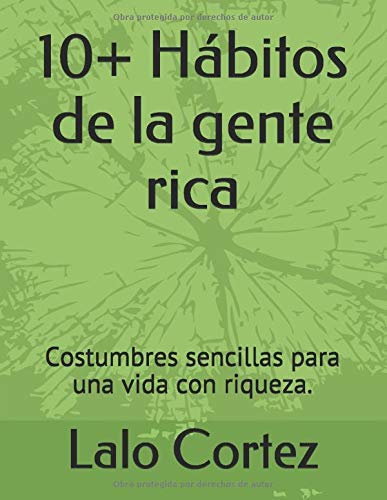 Obra protegida por derechos de autor

10+ Hábitos de la gente rica

Costumbres sencillas para una vida con riqueza.

Lalo Cortez

Obra protegida por derechos de autor